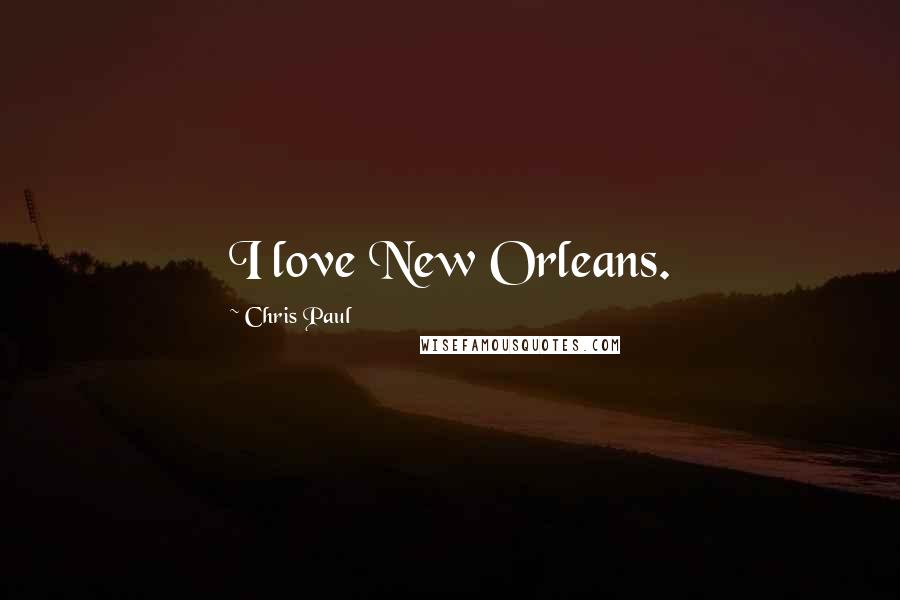 I love New Orleans.

~ Chris Paul

WISEFAMOUSQUOTES.COM